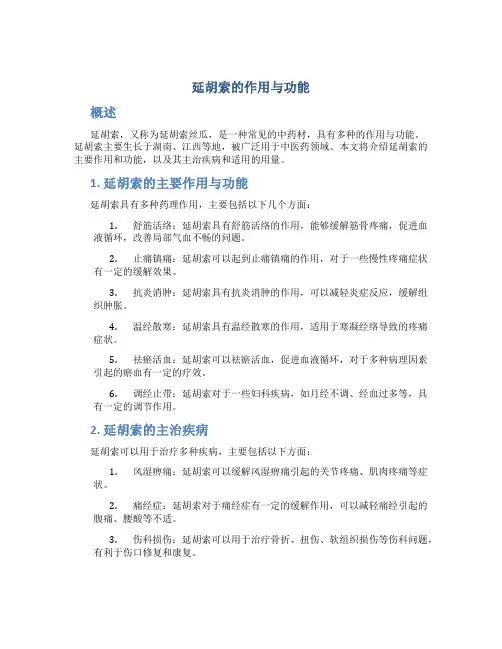 延胡索的作用与功能

概述

延胡索，又称为延胡索丝瓜，是一种常见的中药材，具有多种的作用与功能。延胡索主要生长于湖南、江西等地，被广泛用于中医药领域。本文将介绍延胡索的主要作用和功能，以及其主治疾病和适用的用量。

1. 延胡索的主要作用与功能

延胡索具有多种药理作用，主要包括以下几个方面：

1. 舒筋活络：延胡索具有舒筋活络的作用，能够缓解筋骨疼痛，促进血液循环，改善局部气血不畅的问题。

2. 止痛镇痛：延胡索可以起到止痛镇痛的作用，对于一些慢性疼痛症状有一定的缓解效果。

3. 抗炎消肿：延胡索具有抗炎消肿的作用，可以减轻炎症反应，缓解组织肿胀。

4. 温经散寒：延胡索具有温经散寒的作用，适用于寒凝经络导致的疼痛症状。

5. 祛瘀活血：延胡索可以祛瘀活血，促进血液循环，对于多种病理因素引起的瘀血有一定的疗效。

6. 调经止带：延胡索对于一些妇科疾病，如月经不调、经血过多等，具有一定的调节作用。

2. 延胡索的主治疾病

延胡索可以用于治疗多种疾病，主要包括以下方面：

1. 风湿痹痛：延胡索可以缓解风湿痹痛引起的关节疼痛、肌肉疼痛等症状。

2. 痛经症：延胡索对于痛经症有一定的缓解作用，可以减轻痛经引起的腹痛、腰酸等不适。

3. 伤科损伤：延胡索可以用于治疗骨折、扭伤、软组织损伤等伤科问题，有利于伤口修复和康复。